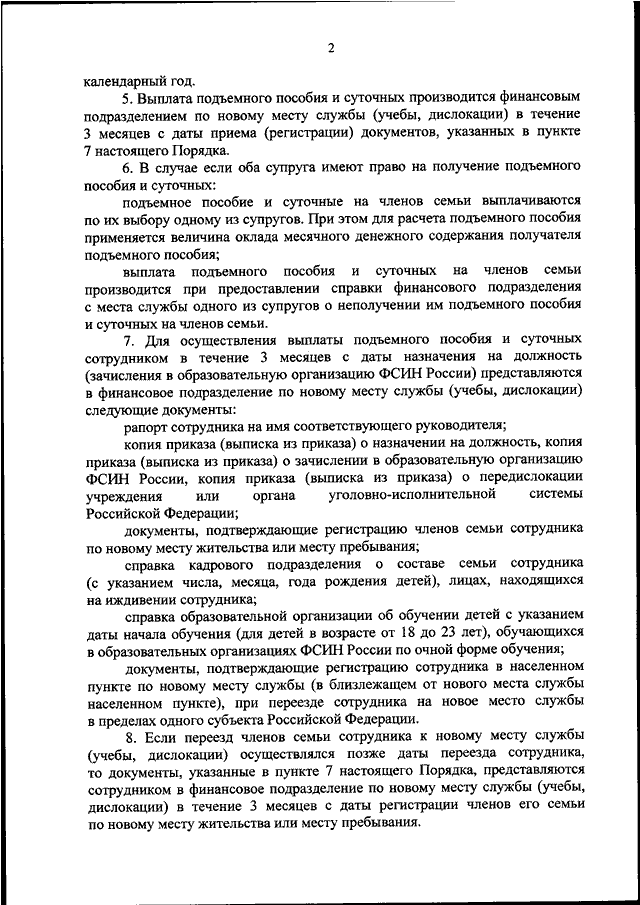 2

календарный год.

5. Выплата подъемного пособия и суточных производится финансовым подразделением по новому месту службы (учебы, дислокации) в течение 3 месяцев с даты приема (регистрации) документов, указанных в пункте 7 настоящего Порядка.

6. В случае если оба супруга имеют право на получение подъемного пособия и суточных:

подъемное пособие и суточные на членов семьи выплачиваются по их выбору одному из супругов. При этом для расчета подъемного пособия применяется величина оклада месячного денежного содержания получателя подъемного пособия;

выплата подъемного пособия и суточных на членов семьи производится при предоставлении справки финансового подразделения с места службы одного из супругов о неполучении им подъемного пособия и суточных на членов семьи.

7. Для осуществления выплаты подъемного пособия и суточных сотрудником в течение 3 месяцев с даты назначения на должность (зачисления в образовательную организацию ФСИН России) представляются в финансовое подразделение по новому месту службы (учебы, дислокации) следующие документы:

рапорт сотрудника на имя соответствующего руководителя;

копия приказа (выписка из приказа) о назначении на должность, копия приказа (выписка из приказа) о зачислении в образовательную организацию ФСИН России, копия приказа (выписка из приказа) о передислокации учреждения или органа уголовно-исполнительной системы Российской Федерации;

документы, подтверждающие регистрацию членов семьи сотрудника по новому месту жительства или месту пребывания;

справка кадрового подразделения о составе семьи сотрудника (с указанием числа, месяца, года рождения детей), лицах, находящихся на иждивении сотрудника;

справка образовательной организации об обучении детей с указанием даты начала обучения (для детей в возрасте от 18 до 23 лет), обучающихся в образовательных организациях ФСИН России по очной форме обучения;

документы, подтверждающие регистрацию сотрудника в населенном пункте по новому месту службы (в близлежащем от нового места службы населенном пункте), при переезде сотрудника на новое место службы в пределах одного субъекта Российской Федерации.

8. Если переезд членов семьи сотрудника к новому месту службы (учебы, дислокации) осуществлялся позже даты переезда сотрудника, то документы, указанные в пункте 7 настоящего Порядка, представляются сотрудником в финансовое подразделение по новому месту службы (учебы, дислокации) в течение 3 месяцев с даты регистрации членов его семьи по новому месту жительства или месту пребывания.